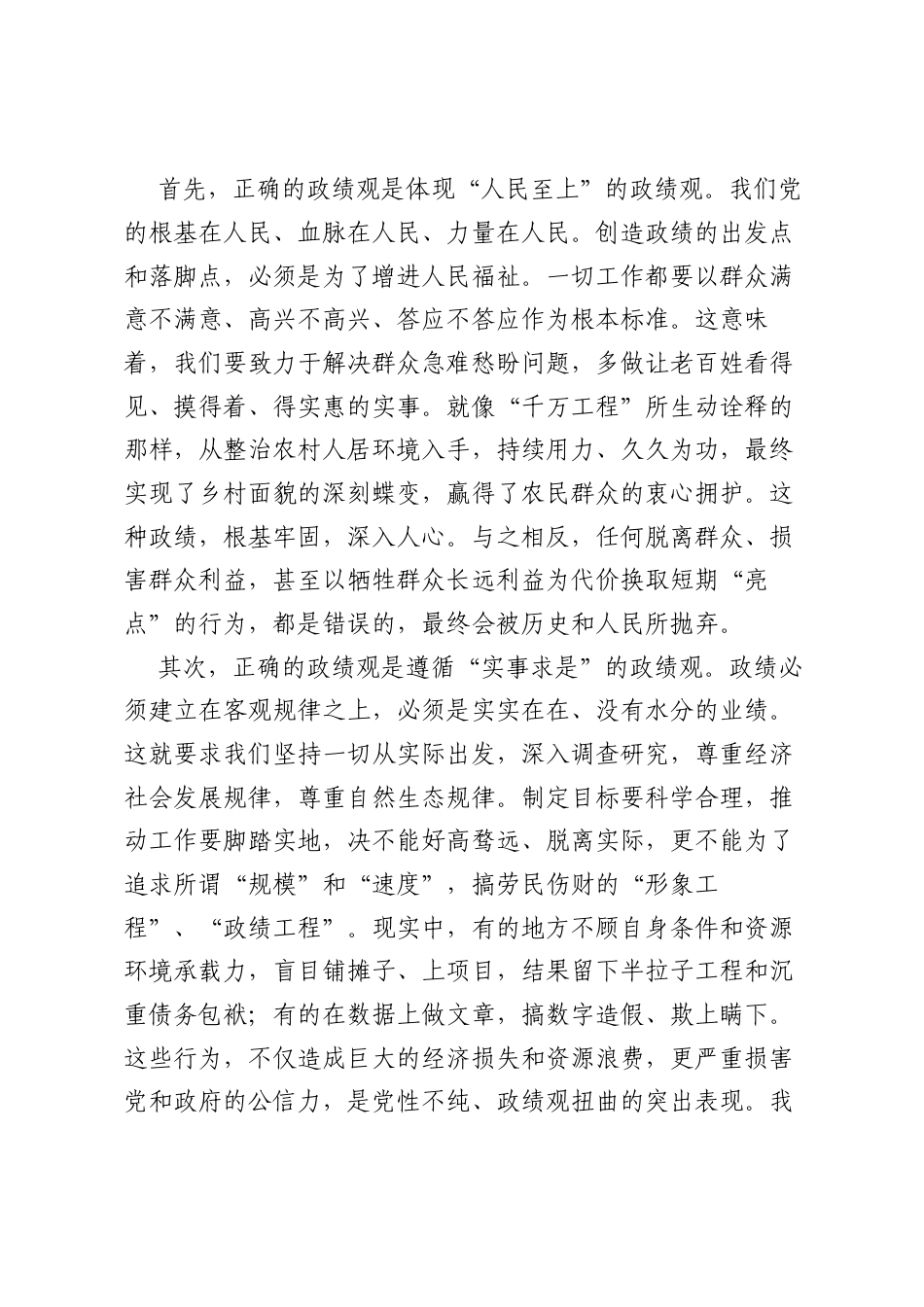 首先，正确的政绩观是体现“人民至上”的政绩观。我们党的根基在人民、血脉在人民、力量在人民。创造政绩的出发点和落脚点，必须是为了增进人民福祉。一切工作都要以群众满意不满意、高兴不高兴、答应不答应作为根本标准。这意味着，我们要致力于解决群众急难愁盼问题，多做让老百姓看得见、摸得着、得实惠的实事。就像“千万工程”所生动诠释的那样，从整治农村人居环境入手，持续用力、久久为功，最终实现了乡村面貌的深刻蝶变，赢得了农民群众的衷心拥护。这种政绩，根基牢固，深入人心。与之相反，任何脱离群众、损害群众利益，甚至以牺牲群众长远利益为代价换取短期“亮点”的行为，都是错误的，最终会被历史和人民所抛弃。

其次，正确的政绩观是遵循“实事求是”的政绩观。政绩必须建立在客观规律之上，必须是实实在在、没有水分的业绩。这就要求我们坚持一切从实际出发，深入调查研究，尊重经济社会发展规律，尊重自然生态规律。制定目标要科学合理，推动工作要脚踏实地，决不能好高骛远、脱离实际，更不能为了追求所谓“规模”和“速度”，搞劳民伤财的“形象工程”、“政绩工程”。现实中，有的地方不顾自身条件和资源环境承载力，盲目铺摊子、上项目，结果留下半拉子工程和沉重债务包袱；有的在数据上做文章，搞数字造假、欺上瞒下。这些行为，不仅造成巨大的经济损失和资源浪费，更严重损害党和政府的公信力，是党性不纯、政绩观扭曲的突出表现。我